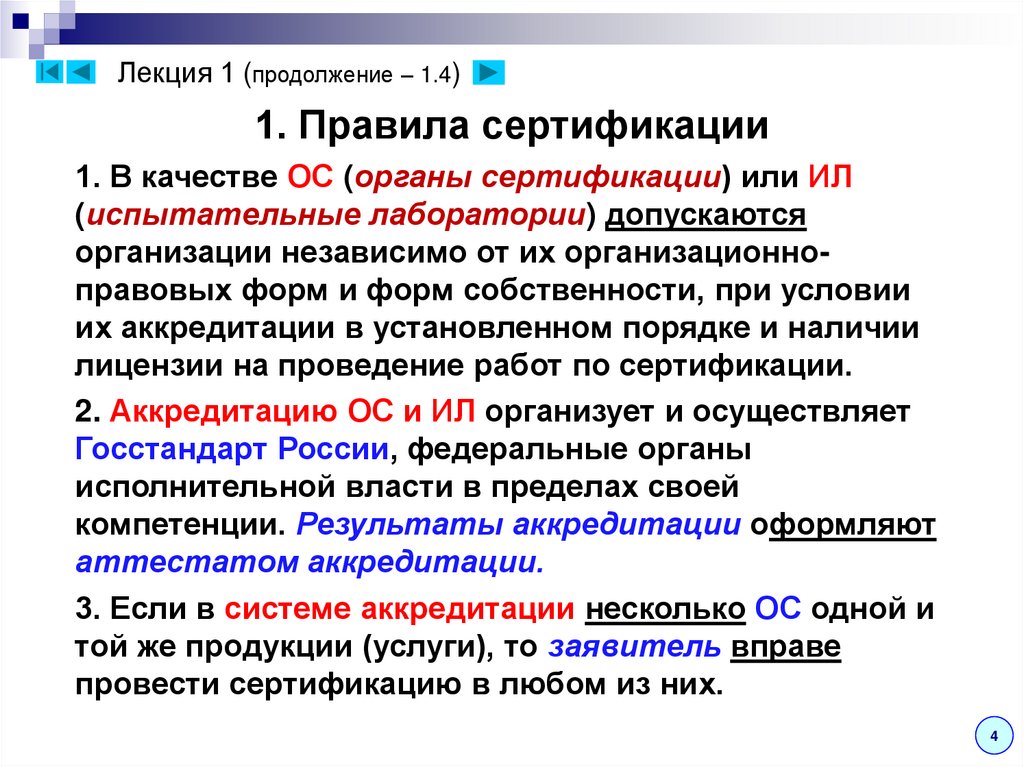 Лекция 1 (продолжение – 1.4)

1. Правила сертификации

1. В качестве ОС (органы сертификации) или ИЛ (испытательные лаборатории) допускаются организации независимо от их организационно-правовых форм и форм собственности, при условии их аккредитации в установленном порядке и наличии лицензии на проведение работ по сертификации.

2. Аккредитацию ОС и ИЛ организует и осуществляет Госстандарт России, федеральные органы исполнительной власти в пределах своей компетенции. Результаты аккредитации оформляют аттестатом аккредитации.

3. Если в системе аккредитации несколько ОС одной и той же продукции (услуги), то заявитель вправе провести сертификацию в любом из них.

4